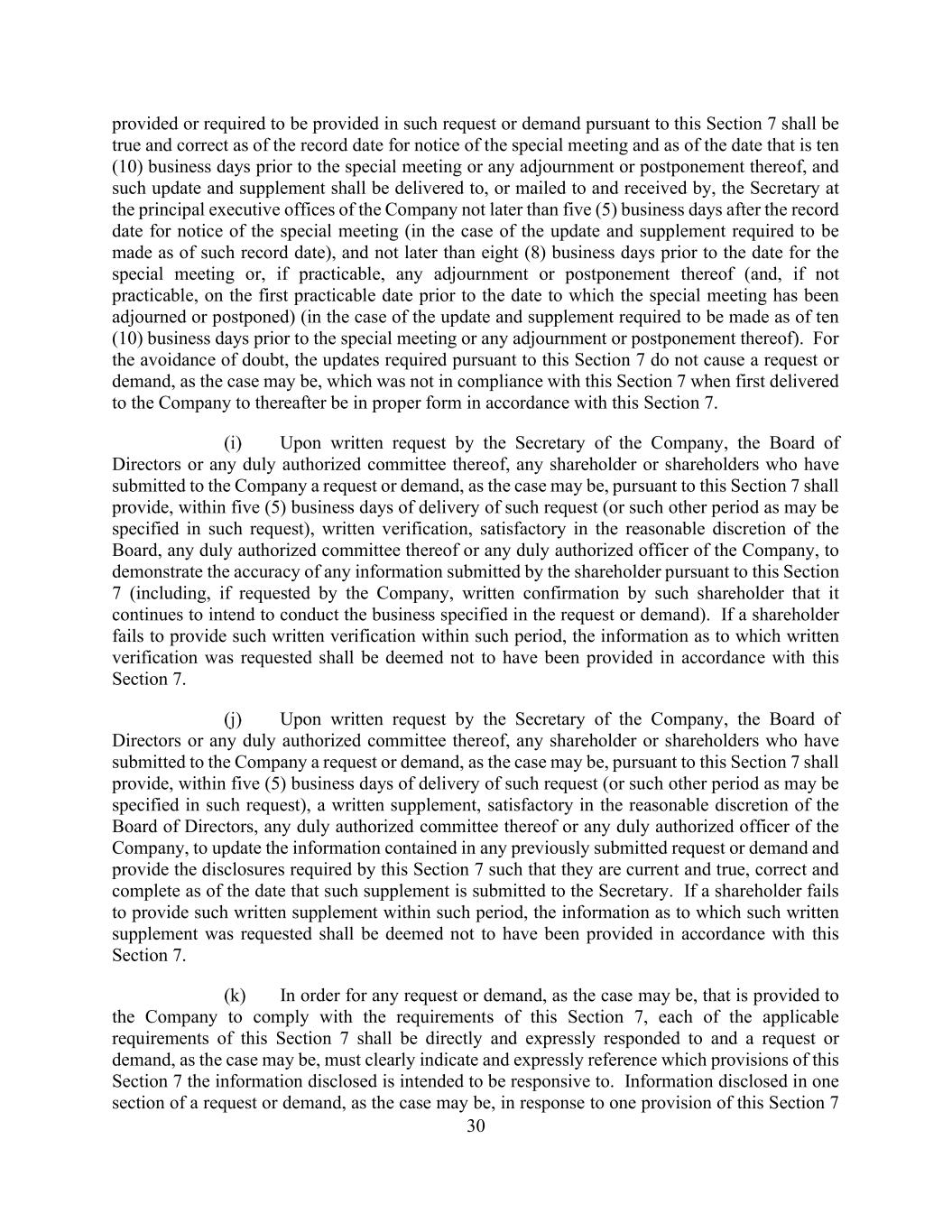 provided or required to be provided in such request or demand pursuant to this Section 7 shall be true and correct as of the record date for notice of the special meeting and as of the date that is ten (10) business days prior to the special meeting or any adjournment or postponement thereof, and such update and supplement shall be delivered to, or mailed to and received by, the Secretary at the principal executive offices of the Company not later than five (5) business days after the record date for notice of the special meeting (in the case of the update and supplement required to be made as of such record date), and not later than eight (8) business days prior to the date for the special meeting or, if practicable, any adjournment or postponement thereof (and, if not practicable, on the first practicable date prior to the date to which the special meeting has been adjourned or postponed) (in the case of the update and supplement required to be made as of ten (10) business days prior to the special meeting or any adjournment or postponement thereof). For the avoidance of doubt, the updates required pursuant to this Section 7 do not cause a request or demand, as the case may be, which was not in compliance with this Section 7 when first delivered to the Company to thereafter be in proper form in accordance with this Section 7.

(i) Upon written request by the Secretary of the Company, the Board of Directors or any duly authorized committee thereof, any shareholder or shareholders who have submitted to the Company a request or demand, as the case may be, pursuant to this Section 7 shall provide, within five (5) business days of delivery of such request (or such other period as may be specified in such request), written verification, satisfactory in the reasonable discretion of the Board, any duly authorized committee thereof or any duly authorized officer of the Company, to demonstrate the accuracy of any information submitted by the shareholder pursuant to this Section 7 (including, if requested by the Company, written confirmation by such shareholder that it continues to intend to conduct the business specified in the request or demand). If a shareholder fails to provide such written verification within such period, the information as to which written verification was requested shall be deemed not to have been provided in accordance with this Section 7.

(j) Upon written request by the Secretary of the Company, the Board of Directors or any duly authorized committee thereof, any shareholder or shareholders who have submitted to the Company a request or demand, as the case may be, pursuant to this Section 7 shall provide, within five (5) business days of delivery of such request (or such other period as may be specified in such request), a written supplement, satisfactory in the reasonable discretion of the Board of Directors, any duly authorized committee thereof or any duly authorized officer of the Company, to update the information contained in any previously submitted request or demand and provide the disclosures required by this Section 7 such that they are current and true, correct and complete as of the date that such supplement is submitted to the Secretary. If a shareholder fails to provide such written supplement within such period, the information as to which such written supplement was requested shall be deemed not to have been provided in accordance with this Section 7.

(k) In order for any request or demand, as the case may be, that is provided to the Company to comply with the requirements of this Section 7, each of the applicable requirements of this Section 7 shall be directly and expressly responded to and a request or demand, as the case may be, must clearly indicate and expressly reference which provisions of this Section 7 the information disclosed is intended to be responsive to. Information disclosed in one section of a request or demand, as the case may be, in response to one provision of this Section 7

30